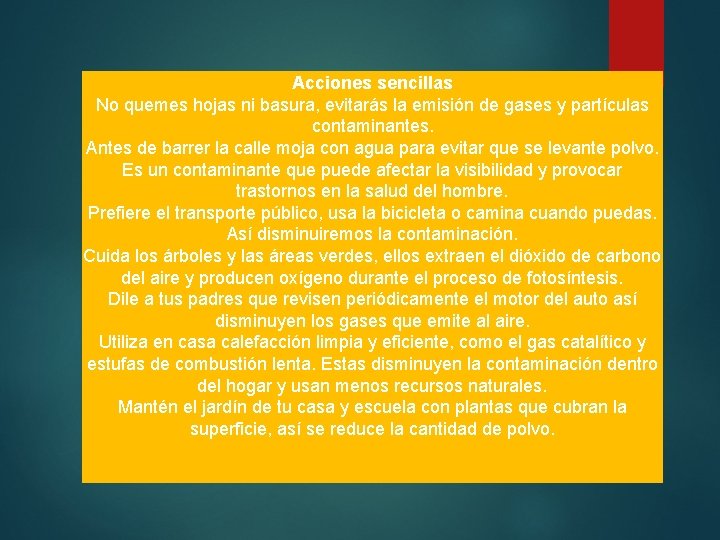 Acciones sencillas
No quemes hojas ni basura, evitarás la emisión de gases y partículas contaminantes.
Antes de barrer la calle moja con agua para evitar que se levante polvo. Es un contaminante que puede afectar la visibilidad y provocar trastornos en la salud del hombre.
Prefiere el transporte público, usa la bicicleta o camina cuando puedas. Así disminuiremos la contaminación.
Cuida los árboles y las áreas verdes, ellos extraen el dióxido de carbono del aire y producen oxígeno durante el proceso de fotosíntesis.
Dile a tus padres que revisen periódicamente el motor del auto así disminuyen los gases que emite al aire.
Utiliza en casa calefacción limpia y eficiente, como el gas catalítico y estufas de combustión lenta. Estas disminuyen la contaminación dentro del hogar y usan menos recursos naturales.
Mantén el jardín de tu casa y escuela con plantas que cubran la superficie, así se reduce la cantidad de polvo.